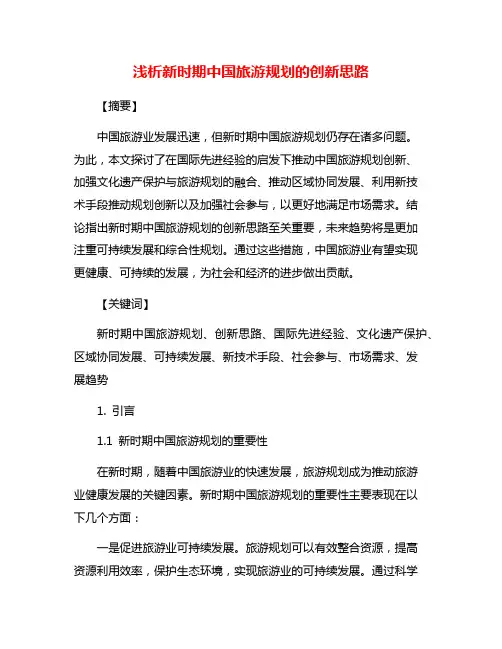 浅析新时期中国旅游规划的创新思路

【摘要】

中国旅游业发展迅速，但新时期中国旅游规划仍存在诸多问题。为此，本文探讨了在国际先进经验的启发下推动中国旅游规划创新、加强文化遗产保护与旅游规划的融合、推动区域协同发展、利用新技术手段推动规划创新以及加强社会参与，以更好地满足市场需求。结论指出新时期中国旅游规划的创新思路至关重要，未来趋势将是更加注重可持续发展和综合性规划。通过这些措施，中国旅游业有望实现更健康、可持续的发展，为社会和经济的进步做出贡献。

【关键词】

新时期中国旅游规划、创新思路、国际先进经验、文化遗产保护、区域协同发展、可持续发展、新技术手段、社会参与、市场需求、发展趋势

1. 引言

1.1 新时期中国旅游规划的重要性

在新时期，随着中国旅游业的快速发展，旅游规划成为推动旅游业健康发展的关键因素。新时期中国旅游规划的重要性主要表现在以下几个方面：

一是促进旅游业可持续发展。旅游规划可以有效整合资源，提高资源利用效率，保护生态环境，实现旅游业的可持续发展。通过科学